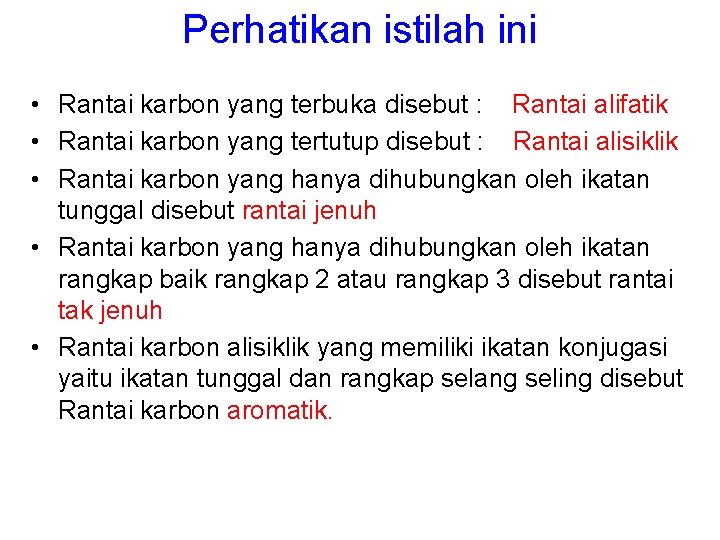 Perhatikan istilah ini

• Rantai karbon yang terbuka disebut : Rantai alifatik
• Rantai karbon yang tertutup disebut : Rantai alisiklik
• Rantai karbon yang hanya dihubungkan oleh ikatan tunggal disebut rantai jenuh
• Rantai karbon yang hanya dihubungkan oleh ikatan rangkap baik rangkap 2 atau rangkap 3 disebut rantai tak jenuh
• Rantai karbon alisiklik yang memiliki ikatan konjugasi yaitu ikatan tunggal dan rangkap selang seling disebut Rantai karbon aromatik.